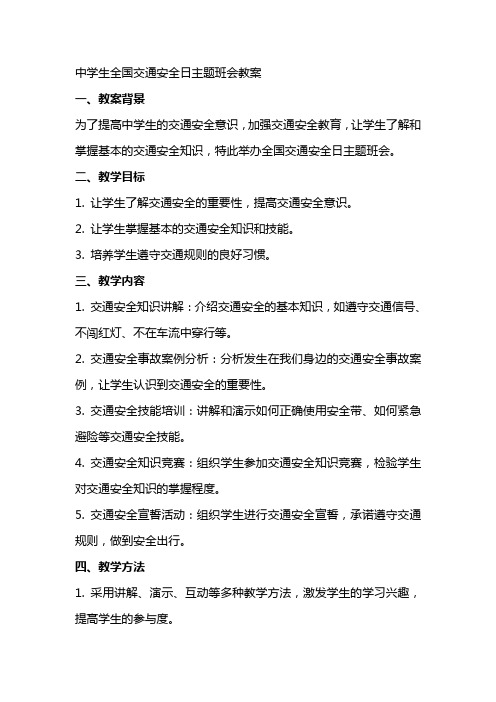 中学生全国交通安全日主题班会教案

一、教案背景

为了提高中学生的交通安全意识，加强交通安全教育，让学生了解和掌握基本的交通安全知识，特此举办全国交通安全日主题班会。

二、教学目标

1. 让学生了解交通安全的重要性，提高交通安全意识。

2. 让学生掌握基本的交通安全知识和技能。

3. 培养学生遵守交通规则的良好习惯。

三、教学内容

1. 交通安全知识讲解：介绍交通安全的基本知识，如遵守交通信号、不闯红灯、不在车流中穿行等。

2. 交通安全事故案例分析：分析发生在我们身边的交通安全事故案例，让学生认识到交通安全的重要性。

3. 交通安全技能培训：讲解和演示如何正确使用安全带、如何紧急避险等交通安全技能。

4. 交通安全知识竞赛：组织学生参加交通安全知识竞赛，检验学生对交通安全知识的掌握程度。

5. 交通安全宣誓活动：组织学生进行交通安全宣誓，承诺遵守交通规则，做到安全出行。

四、教学方法

1. 采用讲解、演示、互动等多种教学方法，激发学生的学习兴趣，提高学生的参与度。